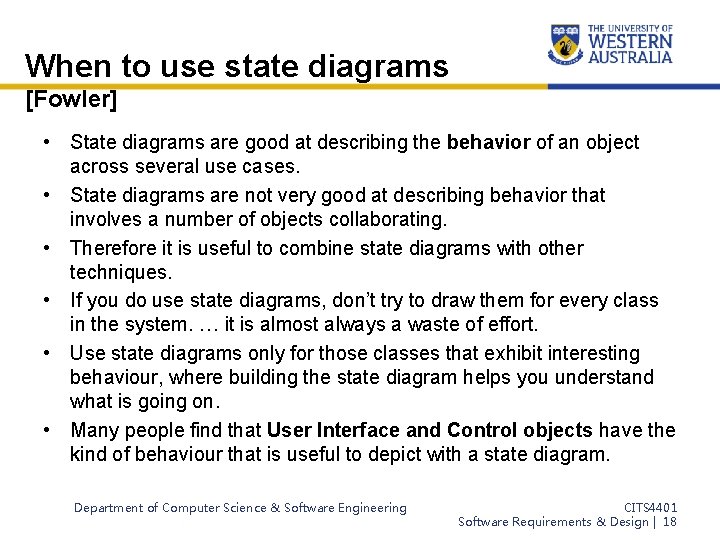 THE UNIVERSITY OF
WESTERN
AUSTRALIA

When to use state diagrams
[Fowler]

• State diagrams are good at describing the behavior of an object across several use cases.
• State diagrams are not very good at describing behavior that involves a number of objects collaborating.
• Therefore it is useful to combine state diagrams with other techniques.
• If you do use state diagrams, don't try to draw them for every class in the system. … it is almost always a waste of effort.
• Use state diagrams only for those classes that exhibit interesting behaviour, where building the state diagram helps you understand what is going on.
• Many people find that User Interface and Control objects have the kind of behaviour that is useful to depict with a state diagram.

Department of Computer Science & Software Engineering

CITS4401
Software Requirements & Design | 18